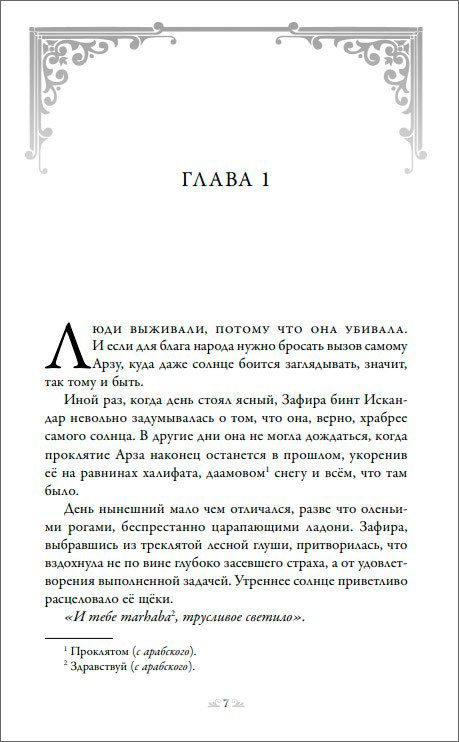 ГЛАВА 1

Люди выживали, потому что она убивала. И если для блага народа нужно бросать вызов самому Арзу, куда даже солнце боится заглядывать, значит, так тому и быть.

Иной раз, когда день стоял ясный, Зафира бинт Искандар невольно задумывалась о том, что она, верно, храбрее самого солнца. В другие дни она не могла дождаться, когда проклятие Арза наконец останется в прошлом, укоренив её на равнинах халифата, даамовом$^1$ снегу и всём, что там было.

День нынешний мало чем отличался, разве что оленьими рогами, беспрестанно царапающими ладони. Зафира, выбравшись из треклятой лесной глуши, притворилась, что вздохнула не по вине глубоко засевшего страха, а от удовлетворения выполненной задачей. Утреннее солнце приветливо расцеловало её щёки.

«И тебе marhaba$^2$, трусливое светило».

$^1$ Проклятом (с арабского).
$^2$ Здравствуй (с арабского).

7